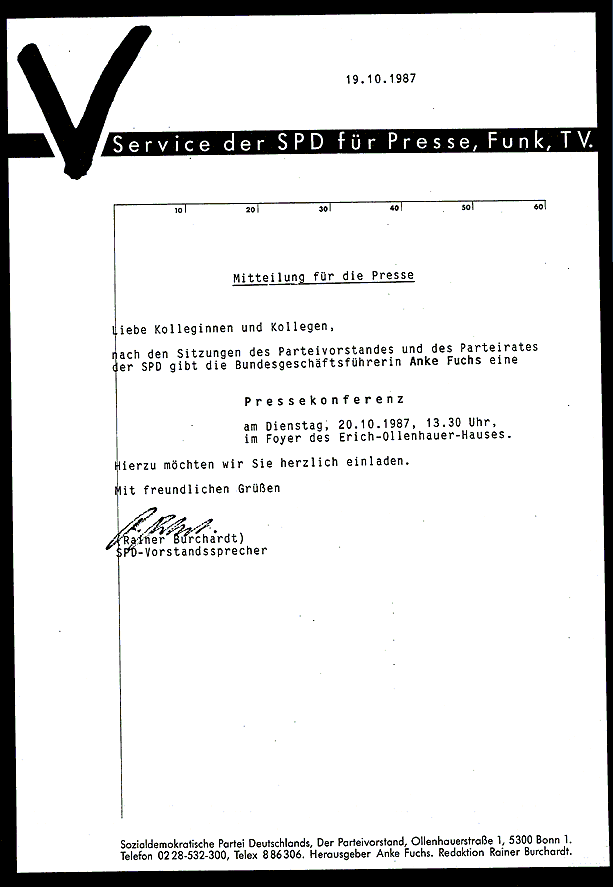 19.10.1987

Service der SPD für Presse, Funk, TV.

10 20 30 40 50 60

Mitteilung für die Presse

Liebe Kolleginnen und Kollegen,

nach den Sitzungen des Parteivorstandes und des Parteirates der SPD gibt die Bundesgeschäftsführerin Anke Fuchs eine

Pressekonferenz

am Dienstag, 20.10.1987, 13.30 Uhr, im Foyer des Erich-Ollenhauer-Hauses.

Hierzu möchten wir Sie herzlich einladen.

Mit freundlichen Grüßen

(Rainer Burchardt)
SPD-Vorstandssprecher

Sozialdemokratische Partei Deutschlands, Der Parteivorstand, Ollenhauerstraße 1, 5300 Bonn 1. Telefon 0228-532-300, Telex 886306. Herausgeber Anke Fuchs. Redaktion Rainer Burchardt.